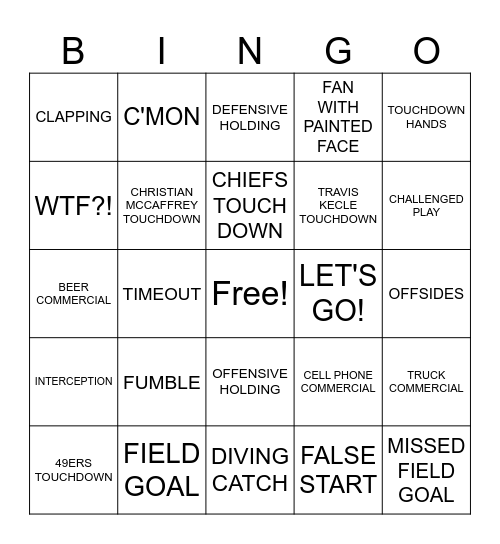 | B | I | N | G | O |
|---|---|---|---|---|
| CLAPPING | C'MON | DEFENSIVE HOLDING | FAN WITH PAINTED FACE | TOUCHDOWN HANDS |
| WTF?! | CHRISTIAN MCCAFFREY TOUCHDOWN | CHIEFS TOUCH DOWN | TRAVIS KECLE TOUCHDOWN | CHALLENGED PLAY |
| BEER COMMERCIAL | TIMEOUT | Free! | LET'S GO! | OFFSIDES |
| INTERCEPTION | FUMBLE | OFFENSIVE HOLDING | CELL PHONE COMMERCIAL | TRUCK COMMERCIAL |
| 49ERS TOUCHDOWN | FIELD GOAL | DIVING CATCH | FALSE START | MISSED FIELD GOAL |